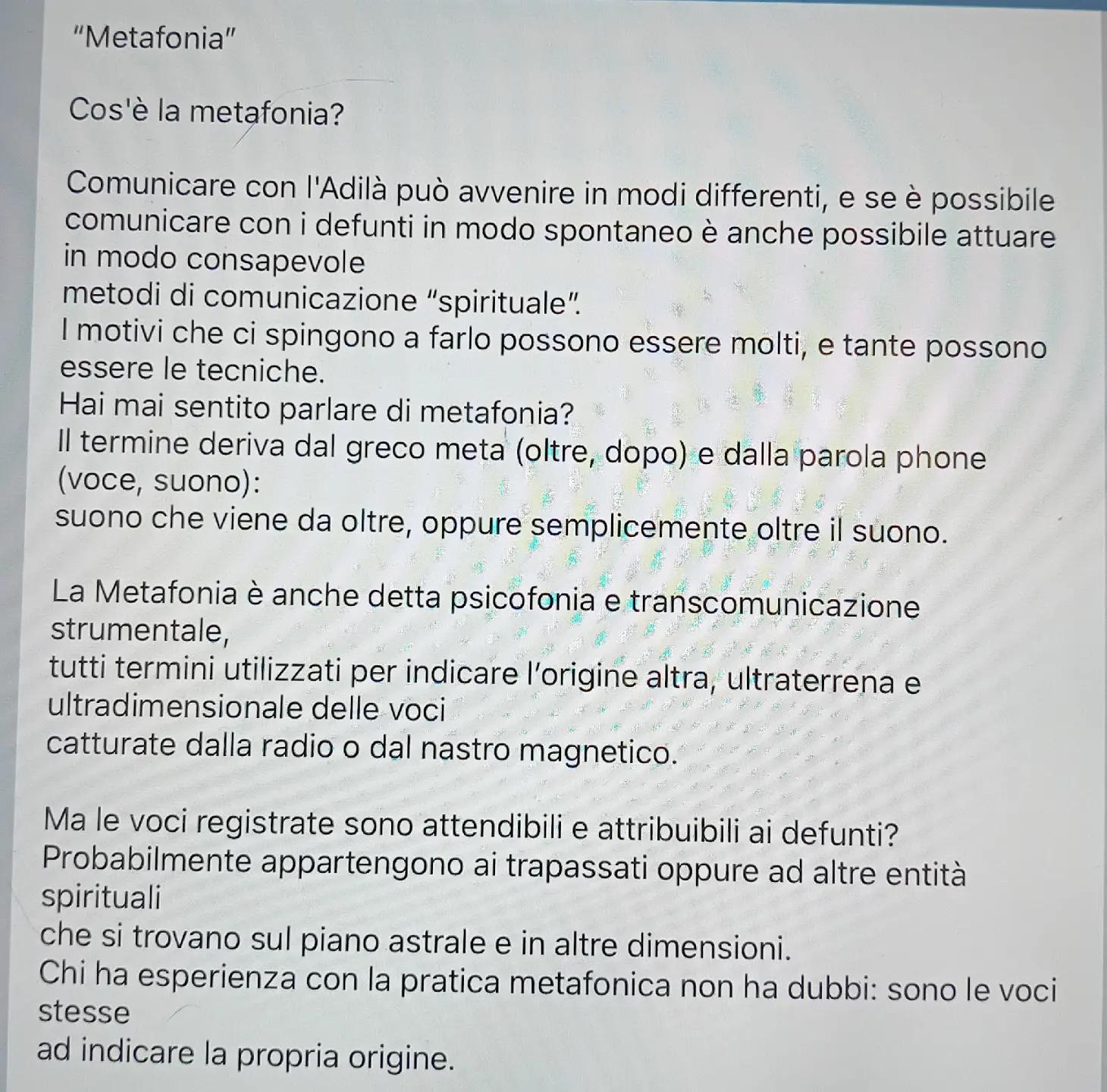 "Metafonia"

Cos'è la metafonia?

Comunicare con l'Adilà può avvenire in modi differenti, e se è possibile comunicare con i defunti in modo spontaneo è anche possibile attuare in modo consapevole
metodi di comunicazione "spirituale".
I motivi che ci spingono a farlo possono essere molti, e tante possono essere le tecniche.
Hai mai sentito parlare di metafonia?
Il termine deriva dal greco meta (oltre, dopo) e dalla parola phone (voce, suono):
suono che viene da oltre, oppure semplicemente oltre il suono.

La Metafonia è anche detta psicofonia e transcomunicazione strumentale,
tutti termini utilizzati per indicare l'origine altra, ultraterrena e ultradimensionale delle voci
catturate dalla radio o dal nastro magnetico.

Ma le voci registrate sono attendibili e attribuibili ai defunti?
Probabilmente appartengono ai trapassati oppure ad altre entità spirituali
che si trovano sul piano astrale e in altre dimensioni.
Chi ha esperienza con la pratica metafonica non ha dubbi: sono le voci stesse
ad indicare la propria origine.